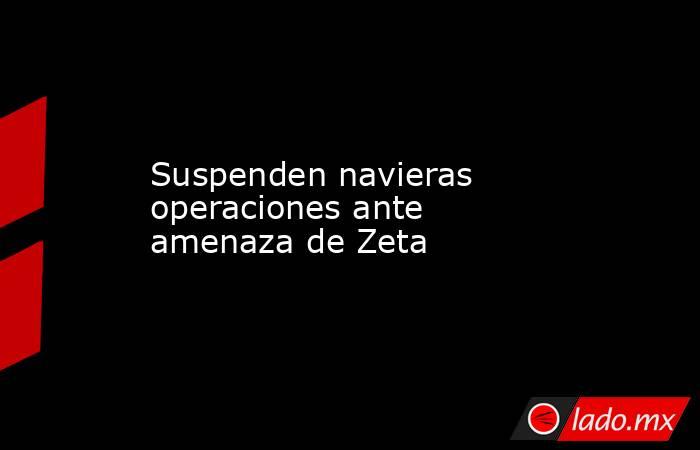 Suspenden navieras operaciones ante amenaza de Zeta

lado.mx